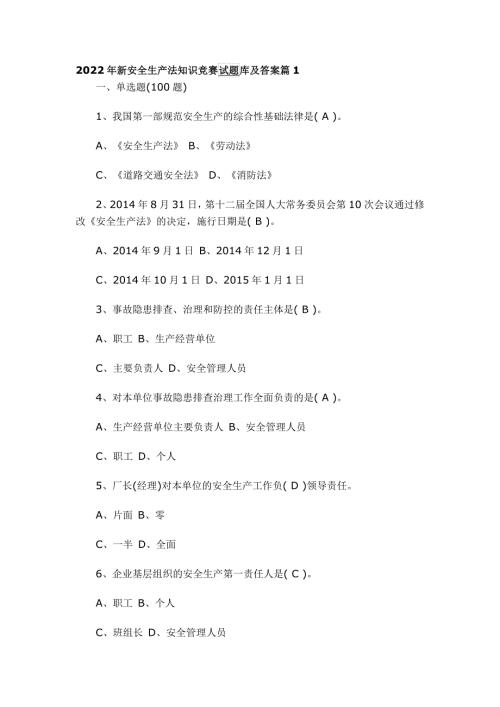 2022年新安全生产法知识竞赛试题库及答案篇1

一、单选题(100题)

1、我国第一部规范安全生产的综合性基础法律是( A )。

A、《安全生产法》 B、《劳动法》

C、《道路交通安全法》 D、《消防法》

2、2014年8月31日，第十二届全国人大常务委员会第10次会议通过修改《安全生产法》的决定，施行日期是( B )。

A、2014年9月1日 B、2014年12月1日

C、2014年10月1日 D、2015年1月1日

3、事故隐患排查、治理和防控的责任主体是( B )。

A、职工 B、生产经营单位

C、主要负责人 D、安全管理人员

4、对本单位事故隐患排查治理工作全面负责的是( A )。

A、生产经营单位主要负责人 B、安全管理人员

C、职工 D、个人

5、厂长(经理)对本单位的安全生产工作负( D )领导责任。

A、片面 B、零

C、一半 D、全面

6、企业基层组织的安全生产第一责任人是( C )。

A、职工 B、个人

C、班组长 D、安全管理人员